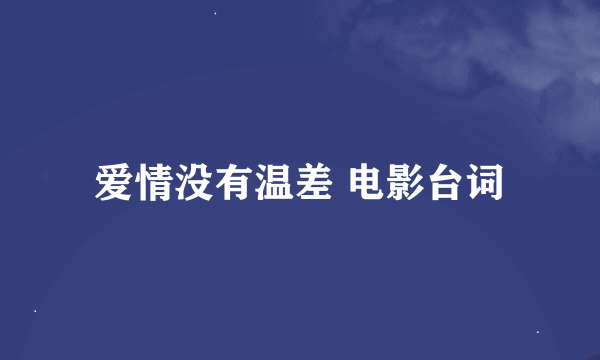 爱情没有温差 电影台词